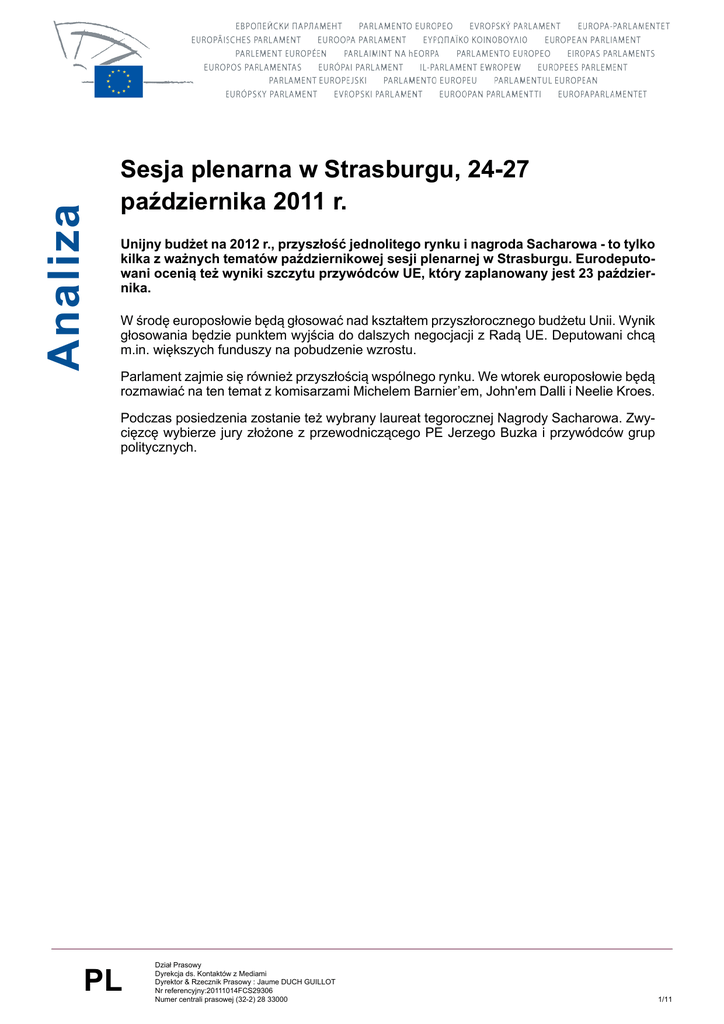 ЕВРОПЕЙСКИ ПАРЛАМЕНТ PARLAMENTO EUROPEO EVROPSKÝ PARLAMENT EUROPA-PARLAMENTET
EUROPÄISCHES PARLAMENT EUROOPA PARLAMENT ΕΥΡΩΠΑΪΚΟ ΚΟΙΝΟΒΟΥΛΙΟ EUROPEAN PARLIAMENT
PARLEMENT EUROPÉEN PARLAIMINT NA hEORPA PARLAMENTO EUROPEO EIROPAS PARLAMENTS
EUROPOS PARLAMENTAS EURÓPAI PARLAMENT IL-PARLAMENT EWROPEW EUROPEES PARLEMENT
PARLAMENT EUROPEJSKI PARLAMENTO EUROPEU PARLAMENTUL EUROPEAN
EURÓPSKY PARLAMENT EVROPSKI PARLAMENT EUROOPAN PARLAMENTTI EUROPAPARLAMENTET

Analiza

Sesja plenarna w Strasburgu, 24-27 października 2011 r.

Unijny budżet na 2012 r., przyszłość jednolitego rynku i nagroda Sacharowa - to tylko kilka z ważnych tematów październikowej sesji plenarnej w Strasburgu. Eurodeputowani ocenią też wyniki szczytu przywódców UE, który zaplanowany jest 23 października.

W środę europosłowie będą głosować nad kształtem przyszłorocznego budżetu Unii. Wynik głosowania będzie punktem wyjścia do dalszych negocjacji z Radą UE. Deputowani chcą m.in. większych funduszy na pobudzenie wzrostu.

Parlament zajmie się również przyszłością wspólnego rynku. We wtorek europosłowie będą rozmawiać na ten temat z komisarzami Michelem Barnier'em, John'em Dalli i Neelie Kroes.

Podczas posiedzenia zostanie też wybrany laureat tegorocznej Nagrody Sacharowa. Zwycięzcę wybierze jury złożone z przewodniczącego PE Jerzego Buzka i przywódców grup politycznych.

PL

Dział Prasowy
Dyrekcja ds. Kontaktów z Mediami
Dyrektor & Rzecznik Prasowy : Jaume DUCH GUILLOT
Nr referencyjny:20111014FCS29306
Numer centrali prasowej (32-2) 28 33000

1/11